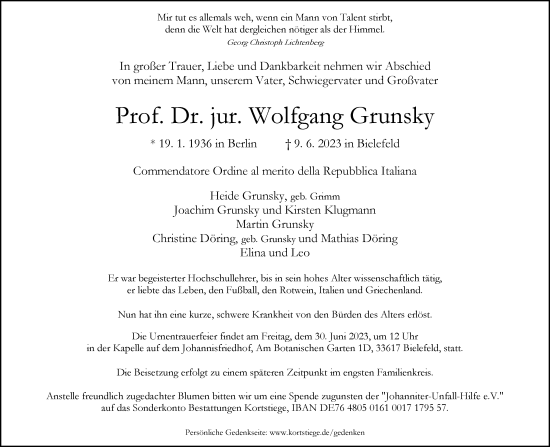 Mir tut es allemals weh, wenn ein Mann von Talent stirbt, denn die Welt hat dergleichen nötiger als der Himmel.
Georg Christoph Lichtenberg

In großer Trauer, Liebe und Dankbarkeit nehmen wir Abschied von meinem Mann, unserem Vater, Schwiegervater und Großvater

Prof. Dr. jur. Wolfgang Grunsky

* 19. 1. 1936 in Berlin † 9. 6. 2023 in Bielefeld

Commendatore Ordine al merito della Repubblica Italiana

Heide Grunsky, geb. Grimm
Joachim Grunsky und Kirsten Klugmann
Martin Grunsky
Christine Döring, geb. Grunsky und Mathias Döring
Elina und Leo

Er war begeisterter Hochschullehrer, bis in sein hohes Alter wissenschaftlich tätig, er liebte das Leben, den Fußball, den Rotwein, Italien und Griechenland.

Nun hat ihn eine kurze, schwere Krankheit von den Bürden des Alters erlöst.

Die Urnentrauerfeier findet am Freitag, dem 30. Juni 2023, um 12 Uhr in der Kapelle auf dem Johannisfriedhof, Am Botanischen Garten 1D, 33617 Bielefeld, statt.

Die Beisetzung erfolgt zu einem späteren Zeitpunkt im engsten Familienkreis.

Anstelle freundlich zugedachter Blumen bitten wir um eine Spende zugunsten der "Johanniter-Unfall-Hilfe e.V." auf das Sonderkonto Bestattungen Kortstiege, IBAN DE76 4805 0161 0017 1795 57.

Persönliche Gedenkseite: www.kortstiege.de/gedenken